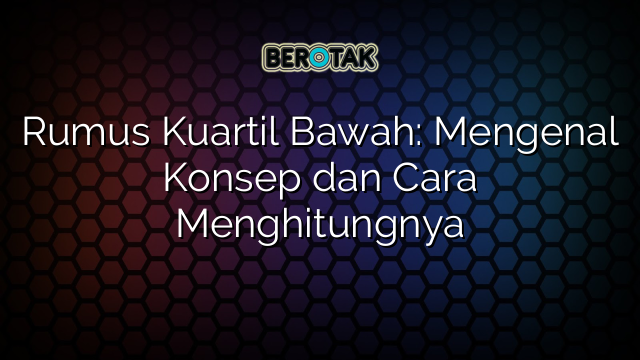 BEROTAK

Rumus Kuartil Bawah: Mengenal Konsep dan Cara Menghitungnya